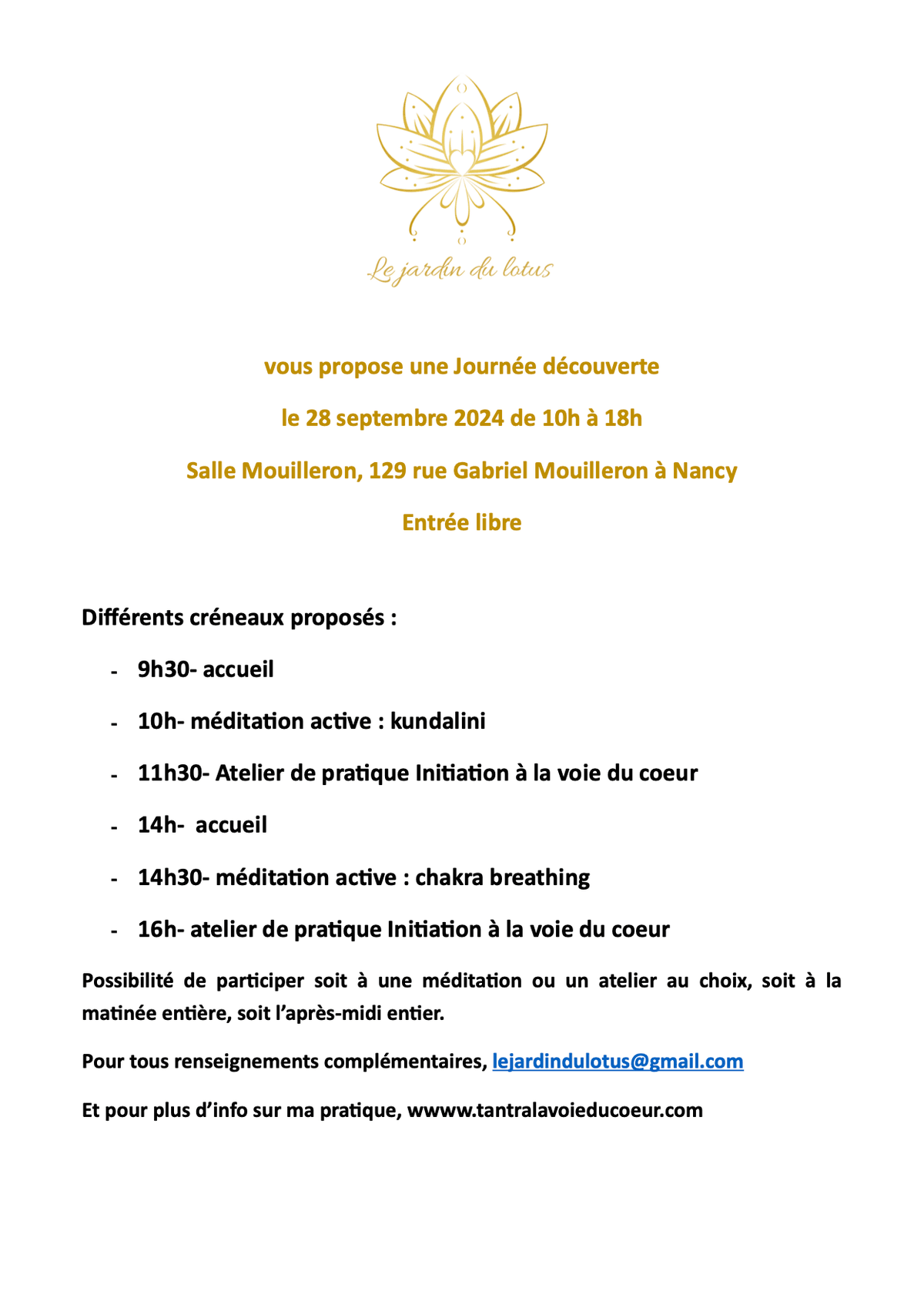 Le jardin du lotus

vous propose une Journée découverte

le 28 septembre 2024 de 10h à 18h

Salle Mouilleron, 129 rue Gabriel Mouilleron à Nancy

Entrée libre

Différents créneaux proposés :

- 9h30- accueil
- 10h- méditation active : kundalini
- 11h30- Atelier de pratique Initiation à la voie du coeur
- 14h- accueil
- 14h30- méditation active : chakra breathing
- 16h- atelier de pratique Initiation à la voie du coeur

Possibilité de participer soit à une méditation ou un atelier au choix, soit à la matinée entière, soit l'après-midi entier.

Pour tous renseignements complémentaires, lejardindulotus@gmail.com

Et pour plus d'info sur ma pratique, wwww.tantralavoieducoeur.com